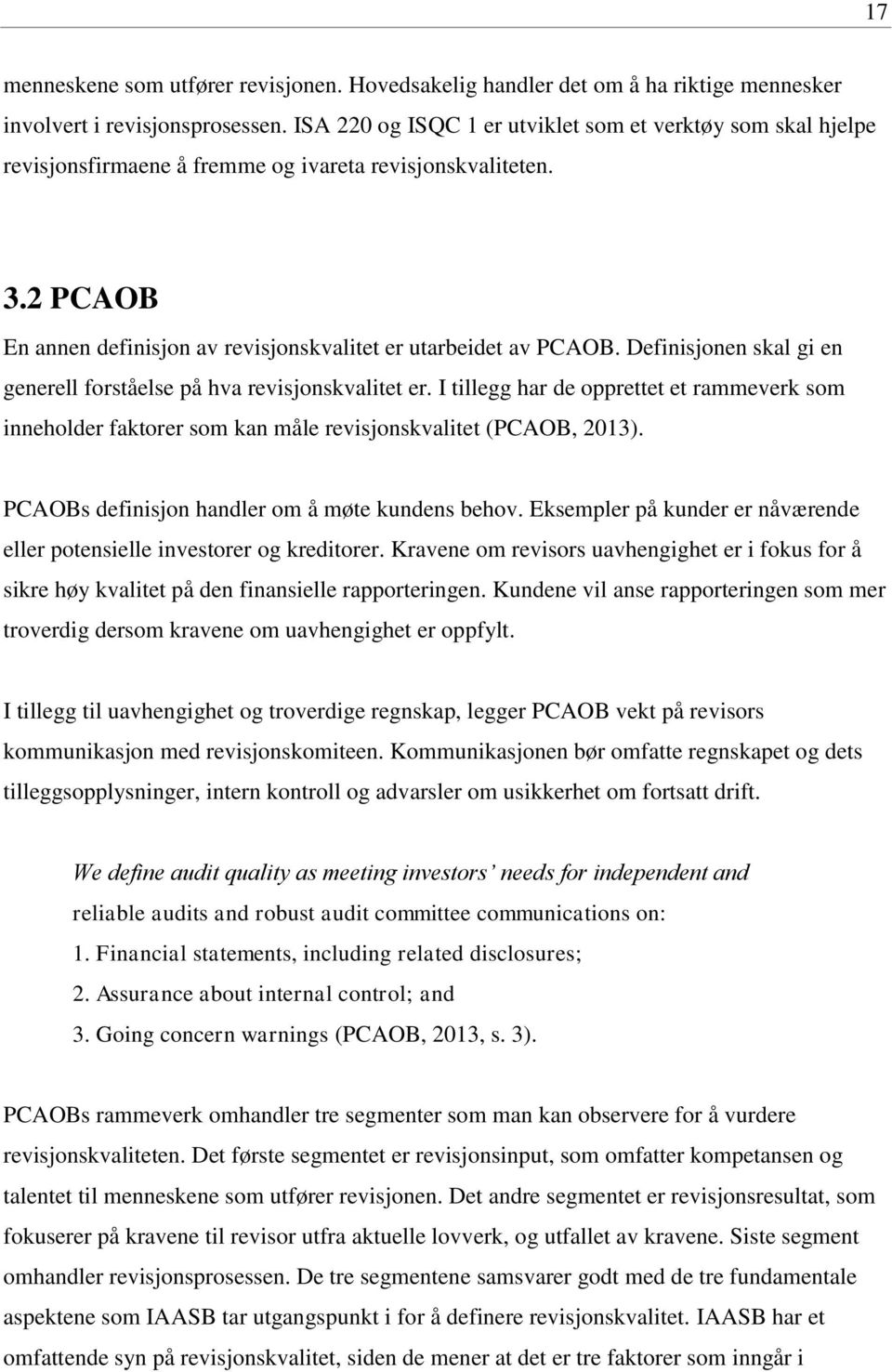 17

menneskene som utfører revisjonen. Hovedsakelig handler det om å ha riktige mennesker involvert i revisjonsprosessen. ISA 220 og ISQC 1 er utviklet som et verktøy som skal hjelpe revisjonsfirmaene å fremme og ivareta revisjonskvaliteten.

3.2 PCAOB

En annen definisjon av revisjonskvalitet er utarbeidet av PCAOB. Definisjonen skal gi en generell forståelse på hva revisjonskvalitet er. I tillegg har de opprettet et rammeverk som inneholder faktorer som kan måle revisjonskvalitet (PCAOB, 2013).

PCAOBs definisjon handler om å møte kundens behov. Eksempler på kunder er nåværende eller potensielle investorer og kreditorer. Kravene om revisors uavhengighet er i fokus for å sikre høy kvalitet på den finansielle rapporteringen. Kundene vil anse rapporteringen som mer troverdig dersom kravene om uavhengighet er oppfylt.

I tillegg til uavhengighet og troverdige regnskap, legger PCAOB vekt på revisors kommunikasjon med revisjonskomiteen. Kommunikasjonen bør omfatte regnskapet og dets tilleggsopplysninger, intern kontroll og advarsler om usikkerhet om fortsatt drift.

We define audit quality as meeting investors' needs for independent and reliable audits and robust audit committee communications on:
1. Financial statements, including related disclosures;
2. Assurance about internal control; and
3. Going concern warnings (PCAOB, 2013, s. 3).

PCAOBs rammeverk omhandler tre segmenter som man kan observere for å vurdere revisjonskvaliteten. Det første segmentet er revisjonsinput, som omfatter kompetansen og talentet til menneskene som utfører revisjonen. Det andre segmentet er revisjonsresultat, som fokuserer på kravene til revisor utfra aktuelle lovverk, og utfallet av kravene. Siste segment omhandler revisjonsprosessen. De tre segmentene samsvarer godt med de tre fundamentale aspektene som IAASB tar utgangspunkt i for å definere revisjonskvalitet. IAASB har et omfattende syn på revisjonskvalitet, siden de mener at det er tre faktorer som inngår i